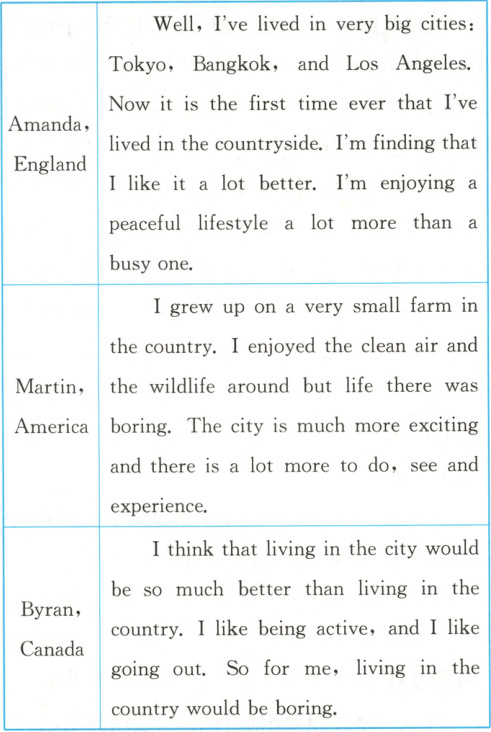 | Amanda, England | Well, I've lived in very big cities: Tokyo, Bangkok, and Los Angeles. Now it is the first time ever that I've lived in the countryside. I'm finding that I like it a lot better. I'm enjoying a peaceful lifestyle a lot more than a busy one. |
|---|---|
| Martin, America | I grew up on a very small farm in the country. I enjoyed the clean air and the wildlife around but life there was boring. The city is much more exciting and there is a lot more to do, see and experience. |
| Byran, Canada | I think that living in the city would be so much better than living in the country. I like being active, and I like going out. So for me, living in the country would be boring. |